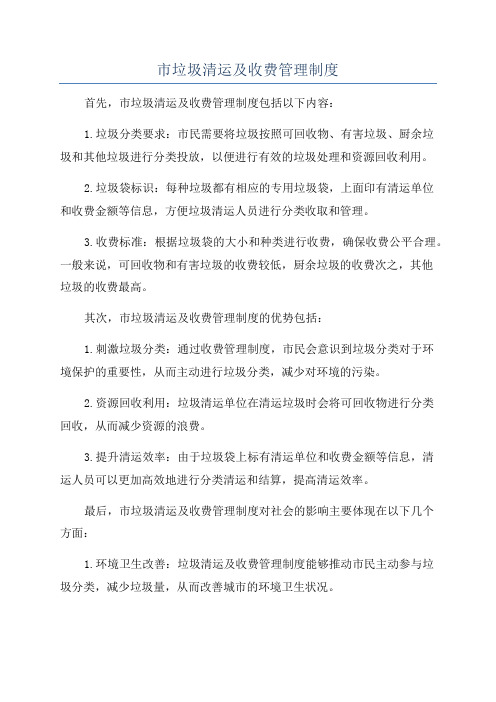 市垃圾清运及收费管理制度

首先，市垃圾清运及收费管理制度包括以下内容：

1.垃圾分类要求：市民需要将垃圾按照可回收物、有害垃圾、厨余垃圾和其他垃圾进行分类投放，以便进行有效的垃圾处理和资源回收利用。

2.垃圾袋标识：每种垃圾都有相应的专用垃圾袋，上面印有清运单位和收费金额等信息，方便垃圾清运人员进行分类收取和管理。

3.收费标准：根据垃圾袋的大小和种类进行收费，确保收费公平合理。一般来说，可回收物和有害垃圾的收费较低，厨余垃圾的收费次之，其他垃圾的收费最高。

其次，市垃圾清运及收费管理制度的优势包括：

1.刺激垃圾分类：通过收费管理制度，市民会意识到垃圾分类对于环境保护的重要性，从而主动进行垃圾分类，减少对环境的污染。

2.资源回收利用：垃圾清运单位在清运垃圾时会将可回收物进行分类回收，从而减少资源的浪费。

3.提升清运效率：由于垃圾袋上标有清运单位和收费金额等信息，清运人员可以更加高效地进行分类清运和结算，提高清运效率。

最后，市垃圾清运及收费管理制度对社会的影响主要体现在以下几个方面：

1.环境卫生改善：垃圾清运及收费管理制度能够推动市民主动参与垃圾分类，减少垃圾量，从而改善城市的环境卫生状况。